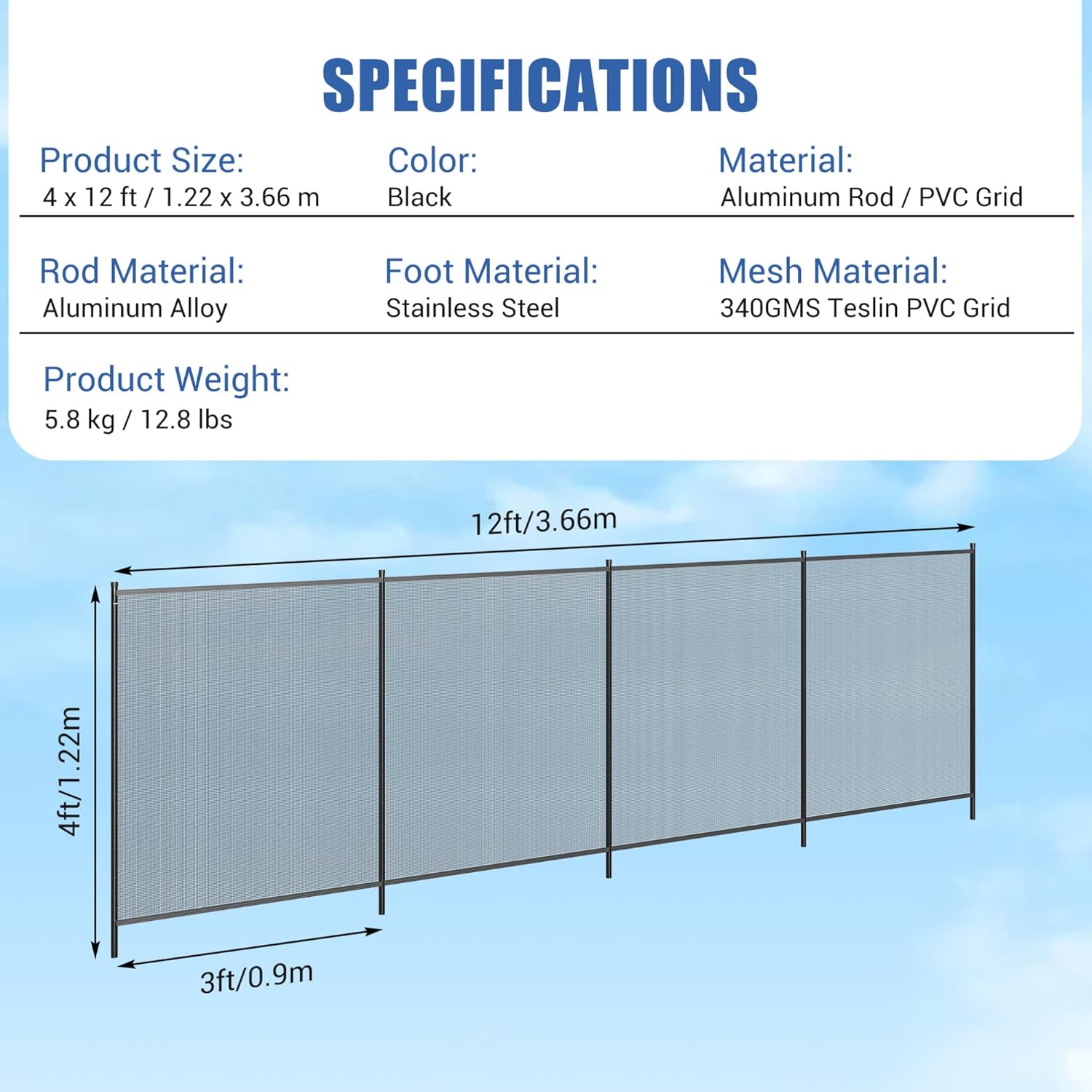 SPECIFICATIONS

Product Size:
4 x 12 ft / 1.22 x 3.66 m

Color:
Black

Material:
Aluminum Rod / PVC Grid

Rod Material:
Aluminum Alloy

Foot Material:
Stainless Steel

Mesh Material:
340GMS Teslin PVC Grid

Product Weight:
5.8 kg / 12.8 lbs

12ft/3.66m

4ft/1.22m

3ft/0.9m